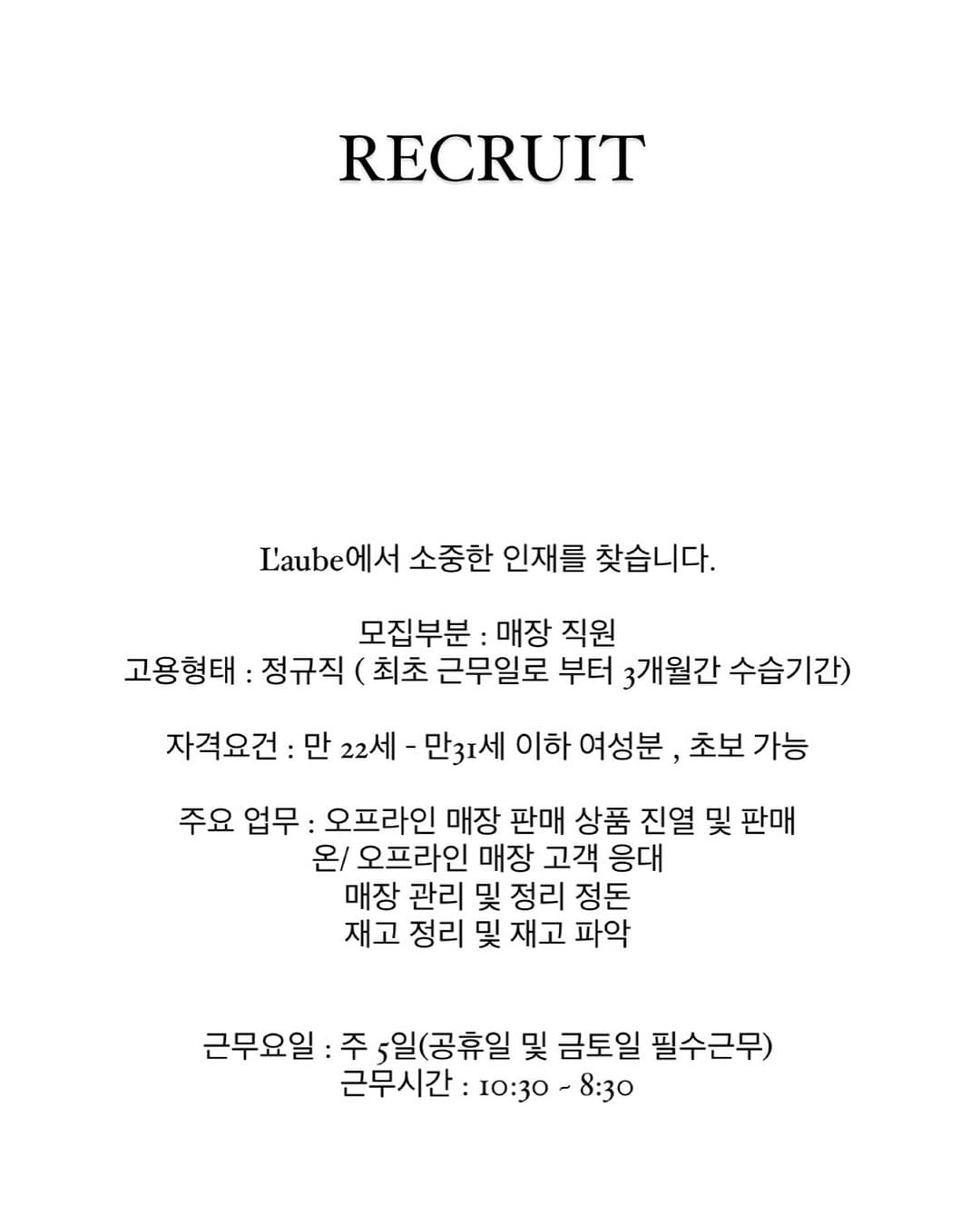 RECRUIT

L'aube에서 소중한 인재를 찾습니다.

모집부분 : 매장 직원
고용형태 : 정규직 ( 최초 근무일로 부터 3개월간 수습기간)

자격요건 : 만 22세 - 만31세 이하 여성분 , 초보 가능

주요 업무 : 오프라인 매장 판매 상품 진열 및 판매
온/ 오프라인 매장 고객 응대
매장 관리 및 정리 정돈
재고 정리 및 재고 파악

근무요일 : 주 5일(공휴일 및 금토일 필수근무)
근무시간 : 10:30 ~ 8:30